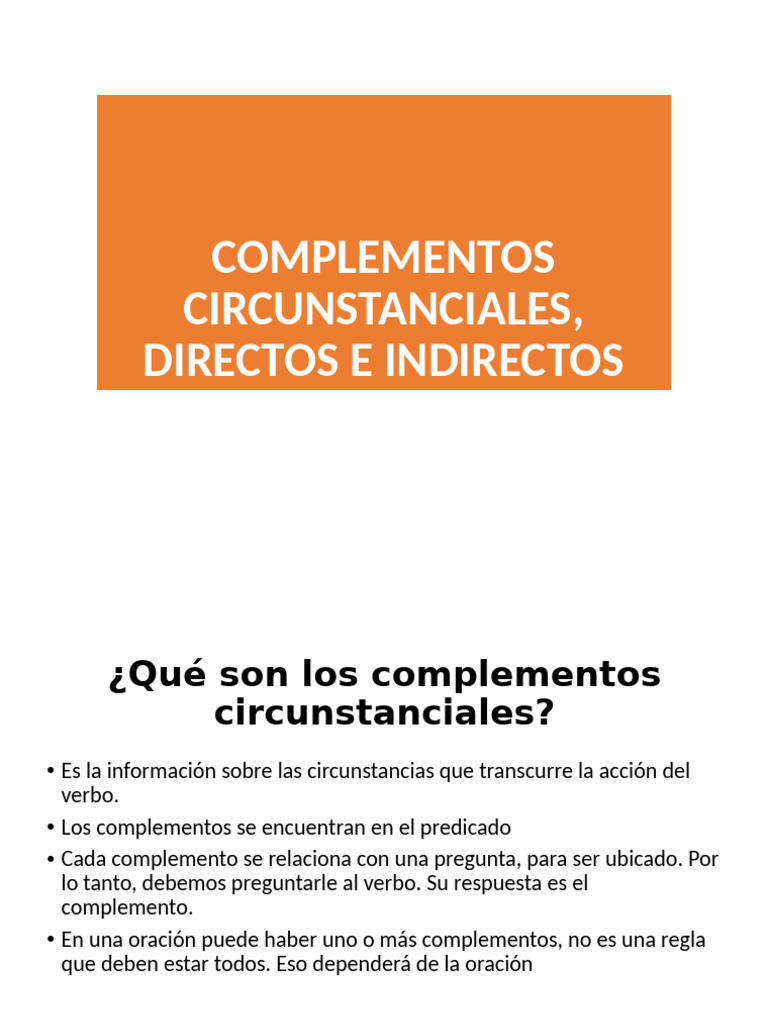 COMPLEMENTOS CIRCUNSTANCIALES, DIRECTOS E INDIRECTOS

¿Qué son los complementos circunstanciales?

• Es la información sobre las circunstancias que transcurre la acción del verbo.
• Los complementos se encuentran en el predicado
• Cada complemento se relaciona con una pregunta, para ser ubicado. Por lo tanto, debemos preguntarle al verbo. Su respuesta es el complemento.
• En una oración puede haber uno o más complementos, no es una regla que deben estar todos. Eso dependerá de la oración